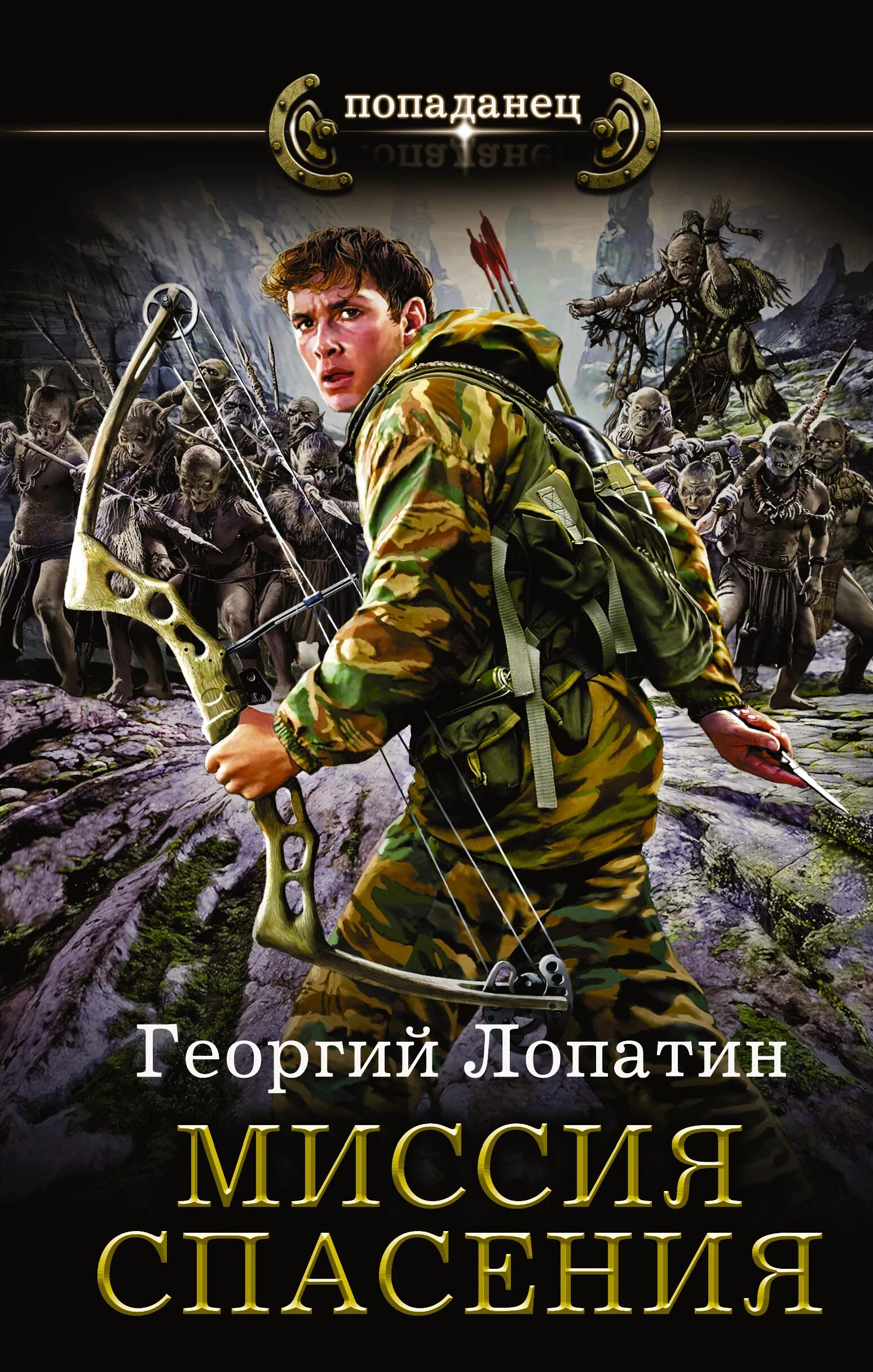 попаданец

Георгий Лопатин

МИССИЯ СПАСЕНИЯ